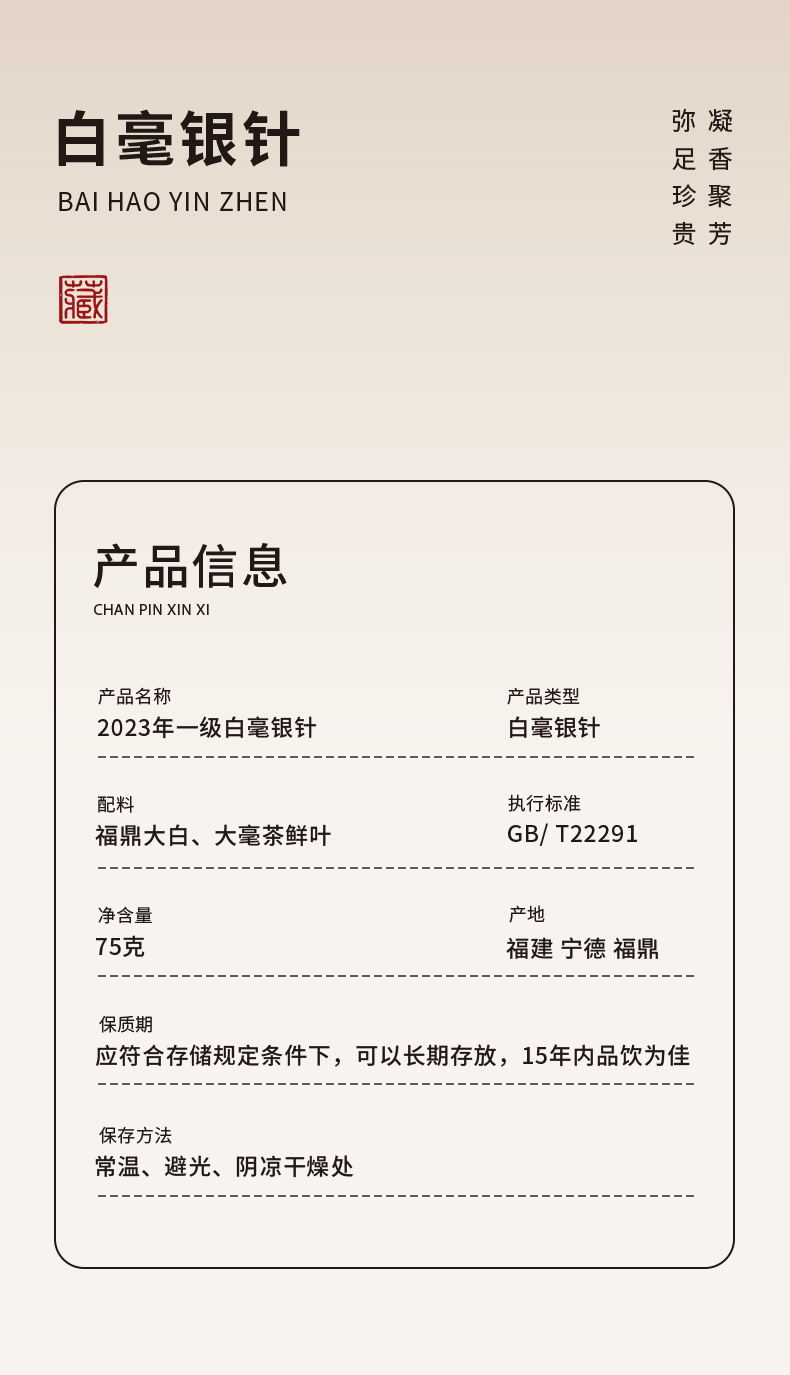 白毫银针
BAI HAO YIN ZHEN

凝香聚芳
弥足珍贵

藏

产品信息
CHAN PIN XIN XI

产品名称
2023年一级白毫银针

产品类型
白毫银针

配料
福鼎大白、大毫茶鲜叶

执行标准
GB/ T22291

净含量
75克

产地
福建 宁德 福鼎

保质期
应符合存储规定条件下，可以长期存放，15年内品饮为佳

保存方法
常温、避光、阴凉干燥处